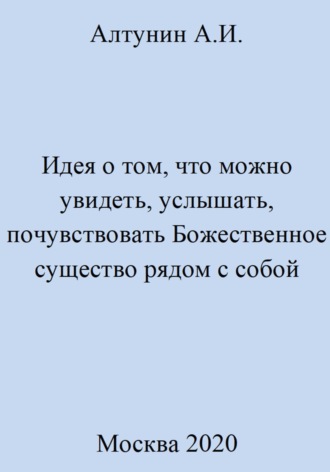 Алтунин А.И.

Идея о том, что можно увидеть, услышать, почувствовать Божественное существо рядом с собой

Москва 2020